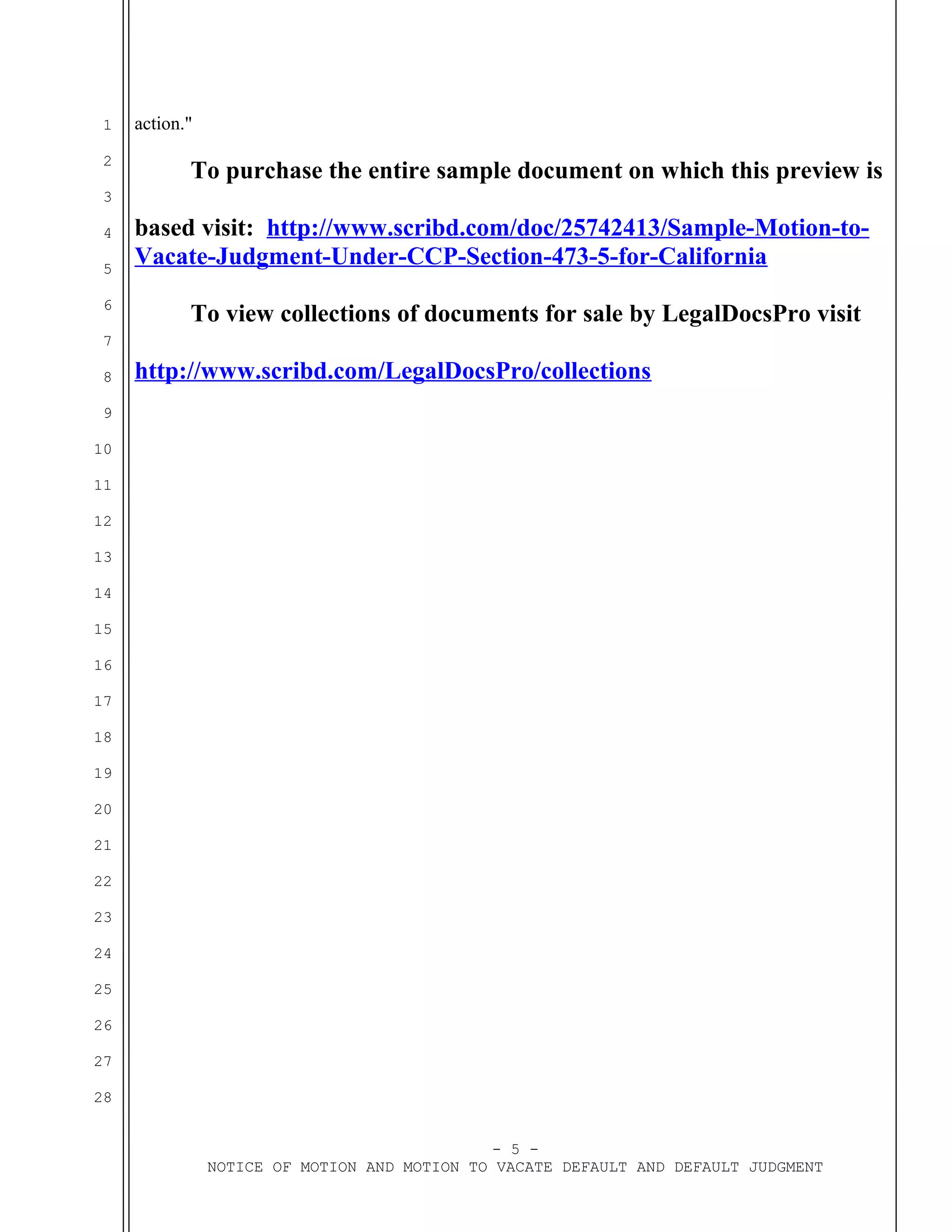 1
2
3
4
5
6
7
8
9
10
11
12
13
14
15
16
17
18
19
20
21
22
23
24
25
26
27
28

action."

To purchase the entire sample document on which this preview is based visit: http://www.scribd.com/doc/25742413/Sample-Motion-to-Vacate-Judgment-Under-CCP-Section-473-5-for-California

To view collections of documents for sale by LegalDocsPro visit http://www.scribd.com/LegalDocsPro/collections

- 5 -
NOTICE OF MOTION AND MOTION TO VACATE DEFAULT AND DEFAULT JUDGMENT